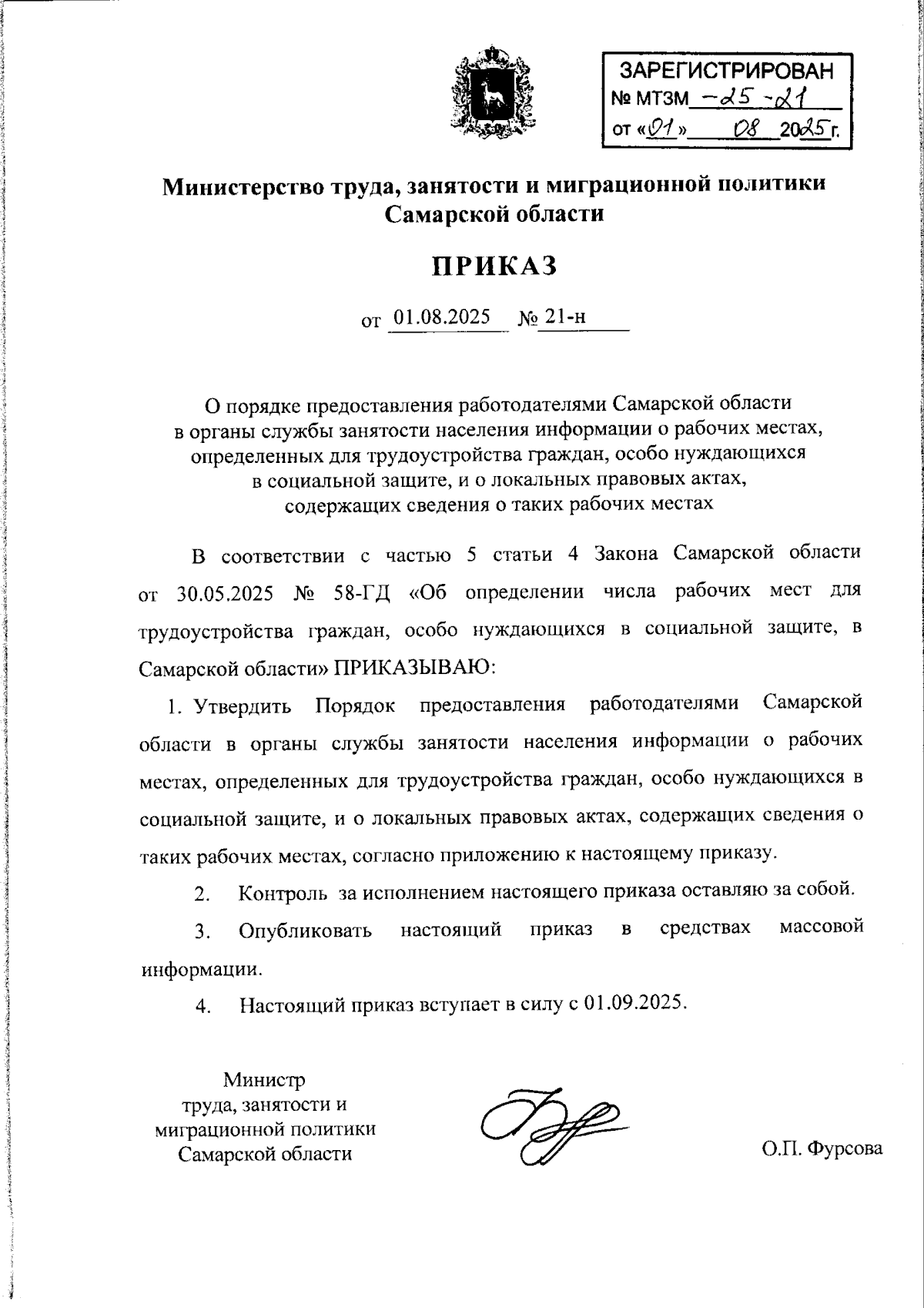 ЗАРЕГИСТРИРОВАН
№ МТЗМ -25-21
от «01» 08 2025 г.

Министерство труда, занятости и миграционной политики Самарской области

ПРИКАЗ

от 01.08.2025 № 21-н

О порядке предоставления работодателями Самарской области в органы службы занятости населения информации о рабочих местах, определенных для трудоустройства граждан, особо нуждающихся в социальной защите, и о локальных правовых актах, содержащих сведения о таких рабочих местах

В соответствии с частью 5 статьи 4 Закона Самарской области от 30.05.2025 № 58-ГД «Об определении числа рабочих мест для трудоустройства граждан, особо нуждающихся в социальной защите, в Самарской области» ПРИКАЗЫВАЮ:

1. Утвердить Порядок предоставления работодателями Самарской области в органы службы занятости населения информации о рабочих местах, определенных для трудоустройства граждан, особо нуждающихся в социальной защите, и о локальных правовых актах, содержащих сведения о таких рабочих местах, согласно приложению к настоящему приказу.

2. Контроль за исполнением настоящего приказа оставляю за собой.

3. Опубликовать настоящий приказ в средствах массовой информации.

4. Настоящий приказ вступает в силу с 01.09.2025.

Министр
труда, занятости и
миграционной политики
Самарской области

О.П. Фурсова